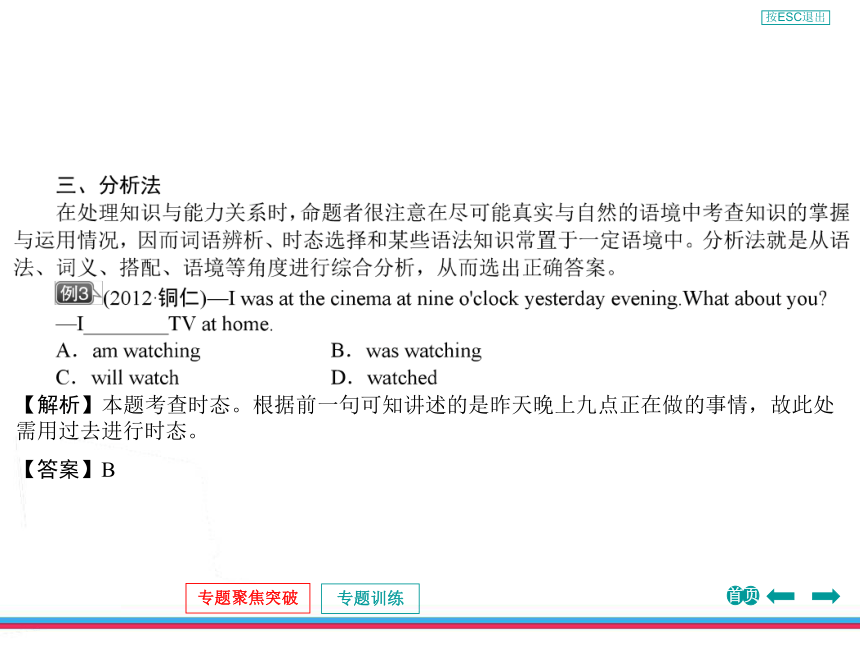 按ESC退出

三、分析法

在处理知识与能力关系时，命题者很注意在尽可能真实与自然的语境中考查知识的掌握与运用情况，因而词语辨析、时态选择和某些语法知识常置于一定语境中。分析法就是从语法、词义、搭配、语境等角度进行综合分析，从而选出正确答案。

例3 (2012·铜仁)—I was at the cinema at nine o'clock yesterday evening.What about you?
—I________TV at home.
A．am watching
B．was watching
C．will watch
D．watched

【解析】本题考查时态。根据前一句可知讲述的是昨天晚上九点正在做的事情，故此处需用过去进行时态。

【答案】B

专题聚焦突破
专题训练
首页